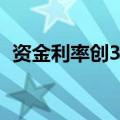 资金利率创3